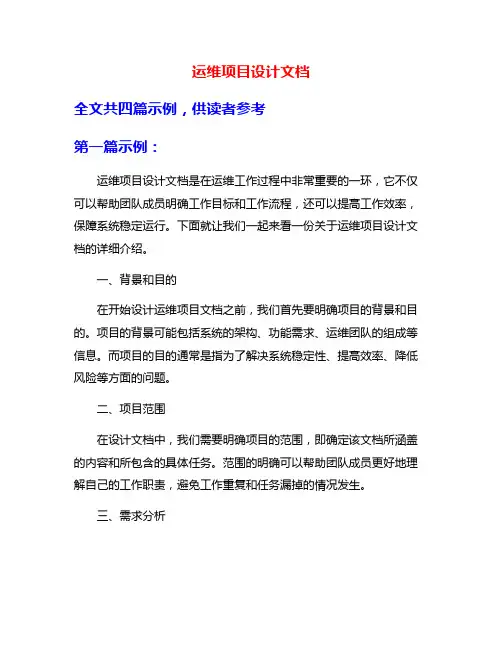 运维项目设计文档

全文共四篇示例，供读者参考

第一篇示例：

运维项目设计文档是在运维工作过程中非常重要的一环，它不仅可以帮助团队成员明确工作目标和工作流程，还可以提高工作效率，保障系统稳定运行。下面就让我们一起来看一份关于运维项目设计文档的详细介绍。

一、背景和目的

在开始设计运维项目文档之前，我们首先要明确项目的背景和目的。项目的背景可能包括系统的架构、功能需求、运维团队的组成等信息。而项目的目的通常是指为了解决系统稳定性、提高效率、降低风险等方面的问题。

二、项目范围

在设计文档中，我们需要明确项目的范围，即确定该文档所涵盖的内容和所包含的具体任务。范围的明确可以帮助团队成员更好地理解自己的工作职责，避免工作重复和任务漏掉的情况发生。

三、需求分析